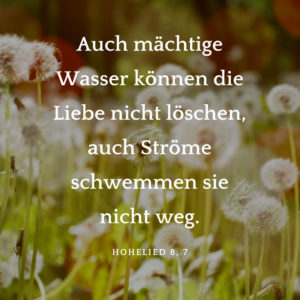 Auch mächtige Wasser können die Liebe nicht löschen, auch Ströme schwemmen sie nicht weg.

HOHELIED 8, 7.